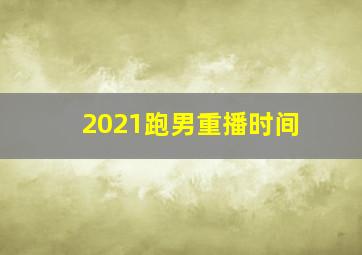 2021跑男重播时间